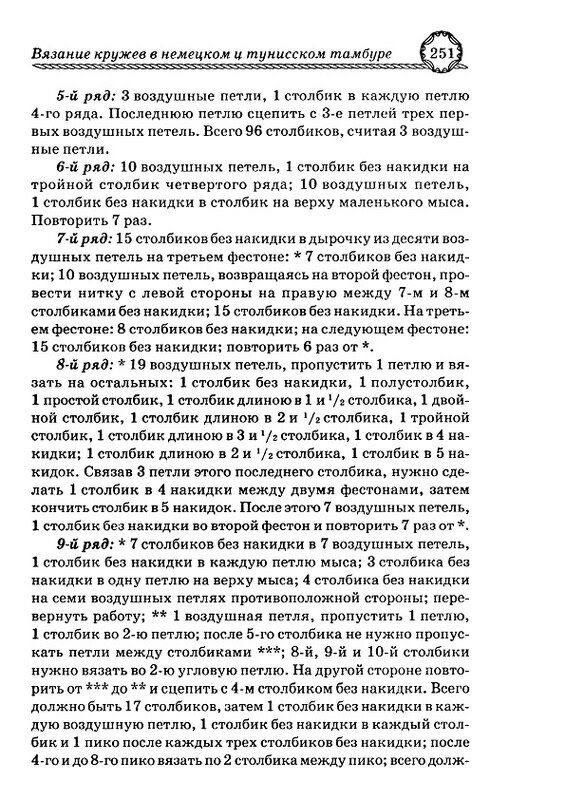 Вязание кружев в немецком и тунисском тамбуре 251

5-й ряд: 3 воздушные петли, 1 столбик в каждую петлю 4-го ряда. Последнюю петлю сцепить с 3-е петлей трех первых воздушных петель. Всего 96 столбиков, считая 3 воздушные петли.

6-й ряд: 10 воздушных петель, 1 столбик без накидки на тройной столбик четвертого ряда; 10 воздушных петель, 1 столбик без накидки в столбик на верху маленького мыса. Повторить 7 раз.

7-й ряд: 15 столбиков без накидки в дырочку из десяти воздушных петель на третьем фестоне: * 7 столбиков без накидки; 10 воздушных петель, возвращаясь на второй фестон, провести нитку с левой стороны на правую между 7-м и 8-м столбиками без накидки; 15 столбиков без накидки. На третьем фестоне: 8 столбиков без накидки; на следующем фестоне: 15 столбиков без накидки; повторить 6 раз от *.

8-й ряд: * 19 воздушных петель, пропустить 1 петлю и вязать на остальных: 1 столбик без накидки, 1 полустолбик, 1 простой столбик, 1 столбик длиною в 1 и $^1/_2$ столбика, 1 двойной столбик, 1 столбик длиною в 2 и $^1/_2$ столбика, 1 тройной столбик, 1 столбик длиною в 3 и $^1/_2$ столбика, 1 столбик в 4 накидки; 1 столбик длиною в 2 и $^1/_2$ столбика, 1 столбик в 5 накидок. Связав 3 петли этого последнего столбика, нужно сделать 1 столбик в 4 накидки между двумя фестонами, затем кончить столбик в 5 накидок. После этого 7 воздушных петель, 1 столбик без накидки во второй фестон и повторить 7 раз от *.

9-й ряд: * 7 столбиков без накидки в 7 воздушных петель, 1 столбик без накидки в каждую петлю мыса; 3 столбика без накидки в одну петлю на верху мыса; 4 столбика без накидки на семи воздушных петлях противоположной стороны; перевернуть работу; ** 1 воздушная петля, пропустить 1 петлю, 1 столбик во 2-ю петлю; после 5-го столбика не нужно пропускать петли между столбиками ***; 8-й, 9-й и 10-й столбики нужно вязать во 2-ю угловую петлю. На другой стороне повторить от *** до ** и сцепить с 4-м столбиком без накидки. Всего должно быть 17 столбиков, затем 1 столбик без накидки в каждую воздушную петлю, 1 столбик без накидки в каждый столбик и 1 пико после каждых трех столбиков без накидки; после 4-го и до 8-го пико вязать по 2 столбика между пико; всего долж-